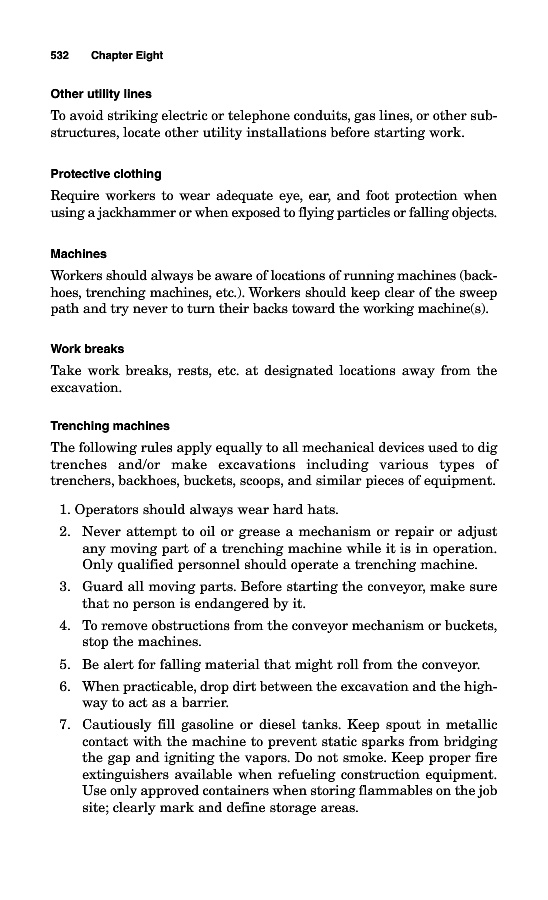 532 Chapter Eight

Other utility lines

To avoid striking electric or telephone conduits, gas lines, or other substructures, locate other utility installations before starting work.

Protective clothing

Require workers to wear adequate eye, ear, and foot protection when using a jackhammer or when exposed to flying particles or falling objects.

Machines

Workers should always be aware of locations of running machines (backhoes, trenching machines, etc.). Workers should keep clear of the sweep path and try never to turn their backs toward the working machine(s).

Work breaks

Take work breaks, rests, etc. at designated locations away from the excavation.

Trenching machines

The following rules apply equally to all mechanical devices used to dig trenches and/or make excavations including various types of trenchers, backhoes, buckets, scoops, and similar pieces of equipment.

1. Operators should always wear hard hats.
2. Never attempt to oil or grease a mechanism or repair or adjust any moving part of a trenching machine while it is in operation. Only qualified personnel should operate a trenching machine.
3. Guard all moving parts. Before starting the conveyor, make sure that no person is endangered by it.
4. To remove obstructions from the conveyor mechanism or buckets, stop the machines.
5. Be alert for falling material that might roll from the conveyor.
6. When practicable, drop dirt between the excavation and the highway to act as a barrier.
7. Cautiously fill gasoline or diesel tanks. Keep spout in metallic contact with the machine to prevent static sparks from bridging the gap and igniting the vapors. Do not smoke. Keep proper fire extinguishers available when refueling construction equipment. Use only approved containers when storing flammables on the job site; clearly mark and define storage areas.